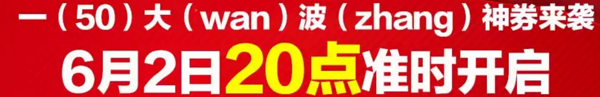 一（50）大（wan）波（zhang）神券来袭
6月2日20点准时开启